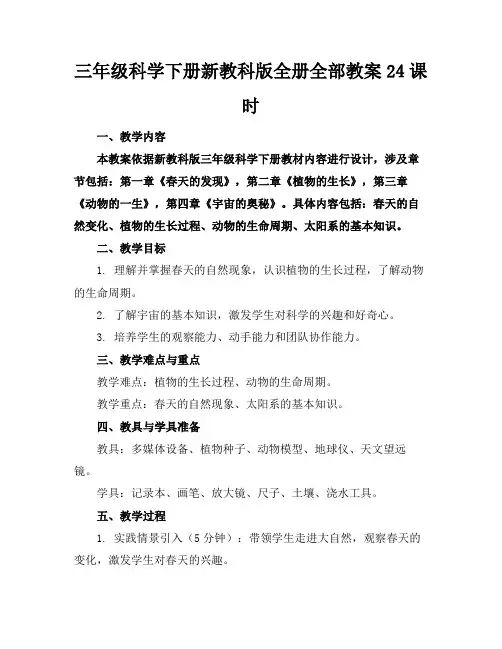 三年级科学下册新教科版全册全部教案24课时

一、教学内容

本教案依据新教科版三年级科学下册教材内容进行设计，涉及章节包括：第一章《春天的发现》，第二章《植物的生长》，第三章《动物的一生》，第四章《宇宙的奥秘》。具体内容包括：春天的自然变化、植物的生长过程、动物的生命周期、太阳系的基本知识。

二、教学目标

1. 理解并掌握春天的自然现象，认识植物的生长过程，了解动物的生命周期。

2. 了解宇宙的基本知识，激发学生对科学的兴趣和好奇心。

3. 培养学生的观察能力、动手能力和团队协作能力。

三、教学难点与重点

教学难点：植物的生长过程、动物的生命周期。

教学重点：春天的自然现象、太阳系的基本知识。

四、教具与学具准备

教具：多媒体设备、植物种子、动物模型、地球仪、天文望远镜。

学具：记录本、画笔、放大镜、尺子、土壤、浇水工具。

五、教学过程

1. 实践情景引入（5分钟）：带领学生走进大自然，观察春天的变化，激发学生对春天的兴趣。